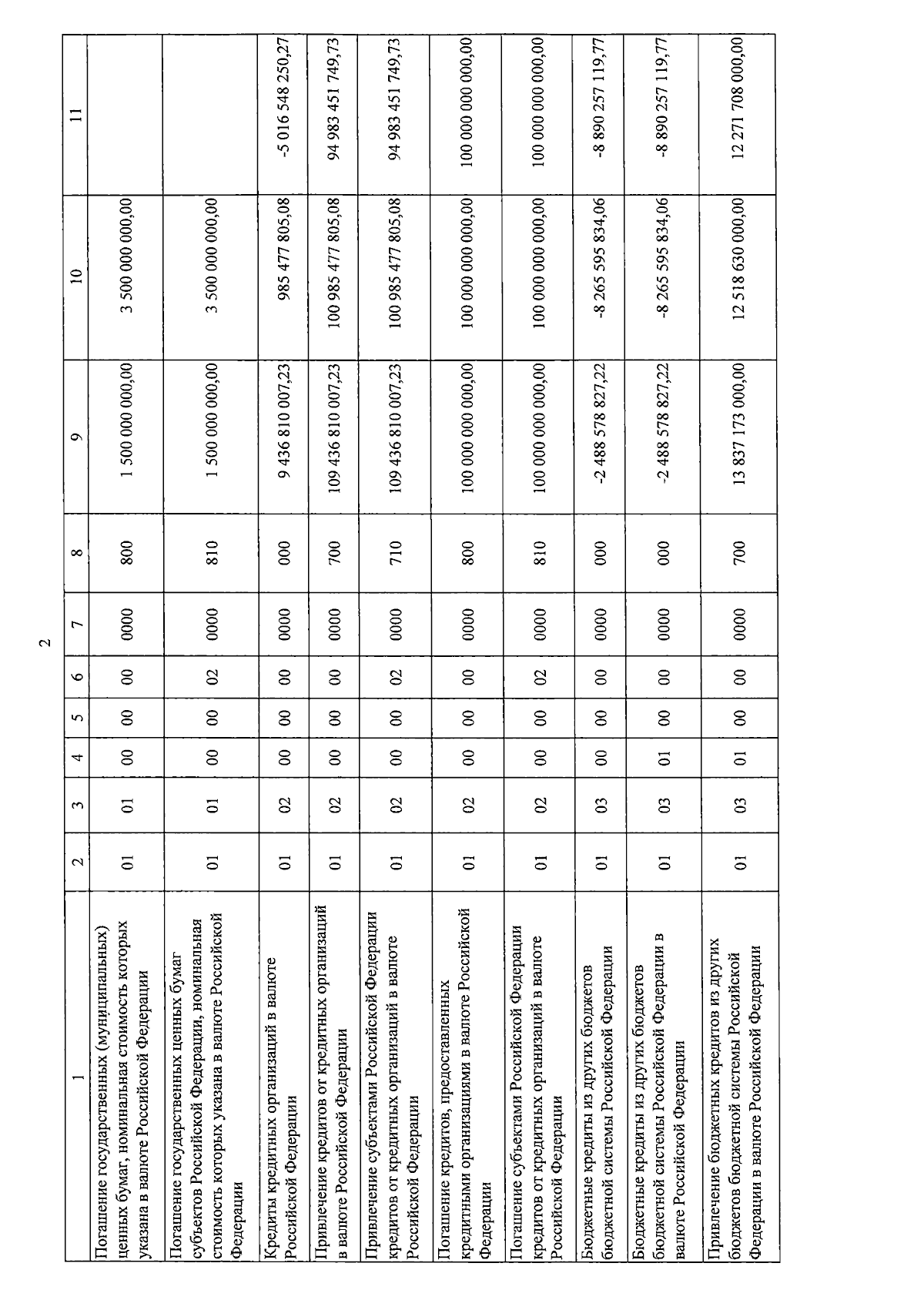 2

| 1 | 2 | 3 | 4 | 5 | 6 | 7 | 8 | 9 | 10 | 11 |
|---|---|---|---|---|---|---|---|---|---|---|
| Погашение государственных (муниципальных) ценных бумаг, номинальная стоимость которых указана в валюте Российской Федерации | 01 | 01 | 00 | 00 | 00 | 0000 | 800 | 1 500 000 000,00 | 3 500 000 000,00 | |
| Погашение государственных ценных бумаг субъектов Российской Федерации, номинальная стоимость которых указана в валюте Российской Федерации | 01 | 01 | 00 | 00 | 02 | 0000 | 810 | 1 500 000 000,00 | 3 500 000 000,00 | |
| Кредиты кредитных организаций в валюте Российской Федерации | 01 | 02 | 00 | 00 | 00 | 0000 | 000 | 9 436 810 007,23 | 985 477 805,08 | -5 016 548 250,27 |
| Привлечение кредитов от кредитных организаций в валюте Российской Федерации | 01 | 02 | 00 | 00 | 00 | 0000 | 700 | 109 436 810 007,23 | 100 985 477 805,08 | 94 983 451 749,73 |
| Привлечение субъектами Российской Федерации кредитов от кредитных организаций в валюте Российской Федерации | 01 | 02 | 00 | 00 | 02 | 0000 | 710 | 109 436 810 007,23 | 100 985 477 805,08 | 94 983 451 749,73 |
| Погашение кредитов, предоставленных кредитными организациями в валюте Российской Федерации | 01 | 02 | 00 | 00 | 00 | 0000 | 800 | 100 000 000 000,00 | 100 000 000 000,00 | 100 000 000 000,00 |
| Погашение субъектами Российской Федерации кредитов от кредитных организаций в валюте Российской Федерации | 01 | 02 | 00 | 00 | 02 | 0000 | 810 | 100 000 000 000,00 | 100 000 000 000,00 | 100 000 000 000,00 |
| Бюджетные кредиты из других бюджетов бюджетной системы Российской Федерации | 01 | 03 | 00 | 00 | 00 | 0000 | 000 | -2 488 578 827,22 | -8 265 595 834,06 | -8 890 257 119,77 |
| Бюджетные кредиты из других бюджетов бюджетной системы Российской Федерации в валюте Российской Федерации | 01 | 03 | 01 | 00 | 00 | 0000 | 000 | -2 488 578 827,22 | -8 265 595 834,06 | -8 890 257 119,77 |
| Привлечение бюджетных кредитов из других бюджетов бюджетной системы Российской Федерации в валюте Российской Федерации | 01 | 03 | 01 | 00 | 00 | 0000 | 700 | 13 837 173 000,00 | 12 518 630 000,00 | 12 271 708 000,00 |